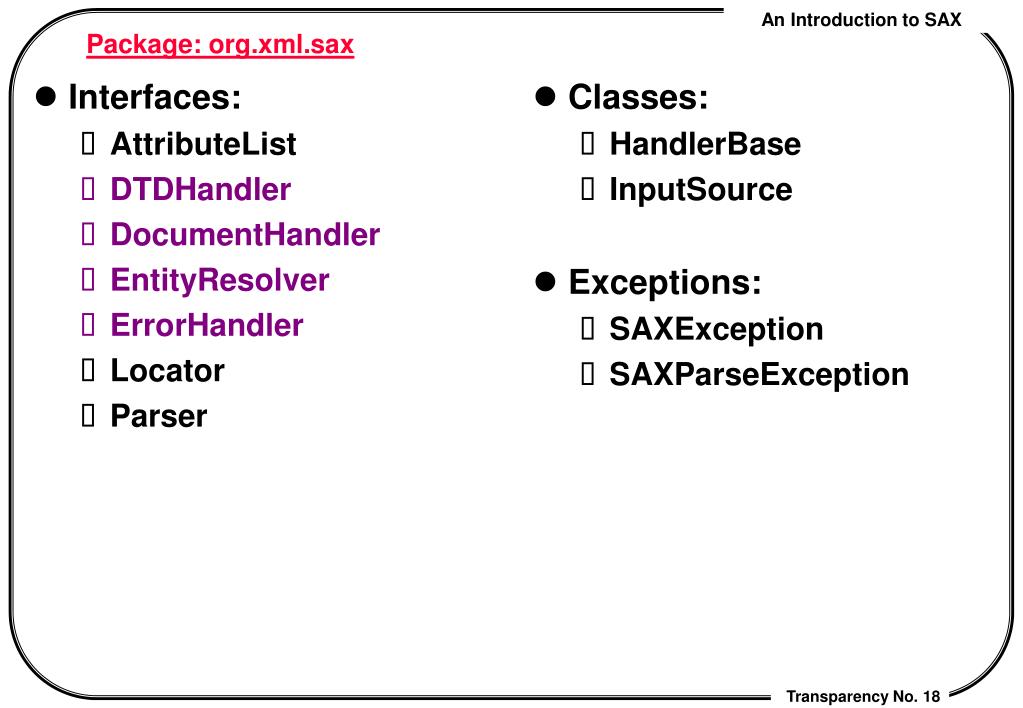 An Introduction to SAX

Package: org.xml.sax

- Interfaces:
  - AttributeList
  - DTDHandler
  - DocumentHandler
  - EntityResolver
  - ErrorHandler
  - Locator
  - Parser

- Classes:
  - HandlerBase
  - InputSource

- Exceptions:
  - SAXException
  - SAXParseException

Transparency No. 18